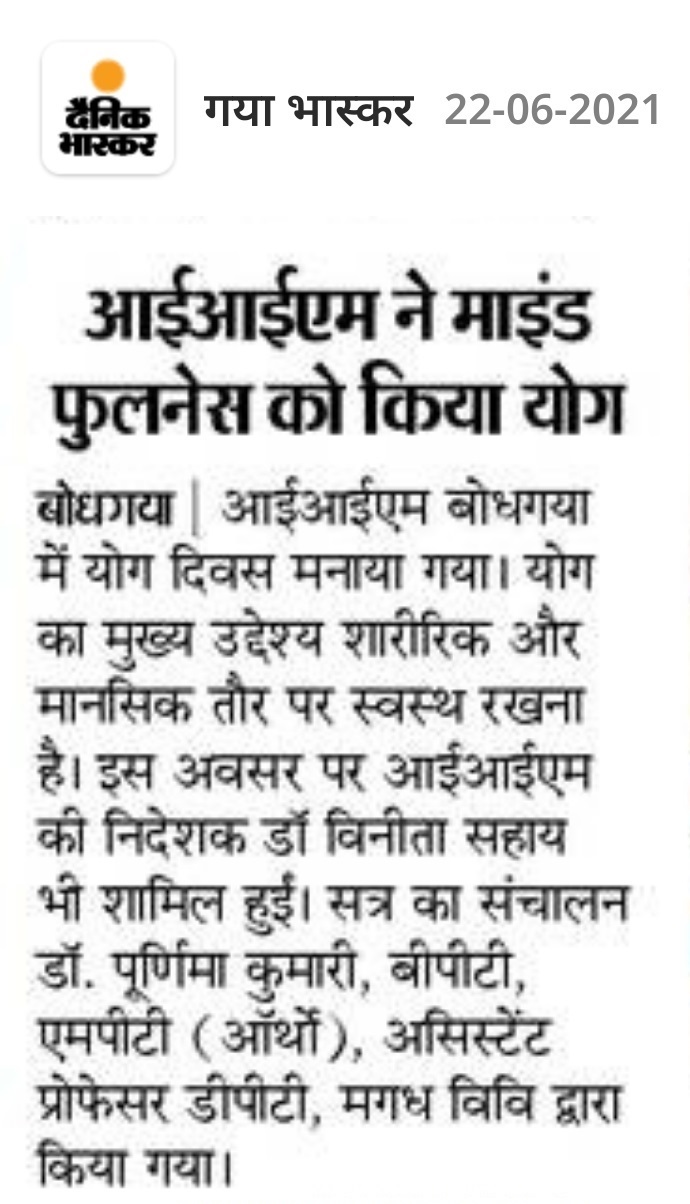 दैनिक भास्कर

गया भास्कर 22-06-2021

आईआईएम ने माइंड फुलनेस को किया योग

बोधगया | आईआईएम बोधगया में योग दिवस मनाया गया। योग का मुख्य उद्देश्य शारीरिक और मानसिक तौर पर स्वस्थ रखना है। इस अवसर पर आईआईएम की निदेशक डॉ विनीता सहाय भी शामिल हुईं। सत्र का संचालन डॉ. पूर्णिमा कुमारी, बीपीटी, एमपीटी (ऑर्थो), असिस्टेंट प्रोफेसर डीपीटी, मगध विवि द्वारा किया गया।